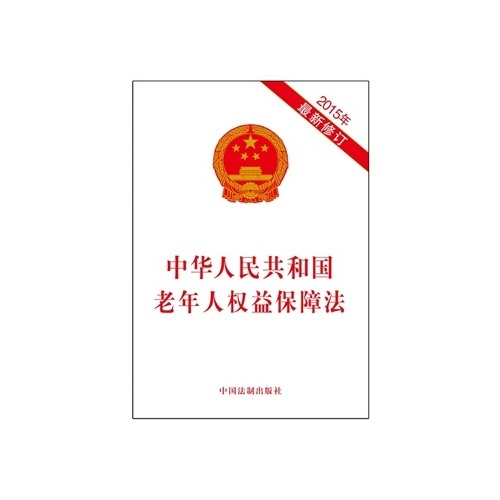 2015年
最新修订

中华人民共和国
老年人权益保障法

中国法制出版社